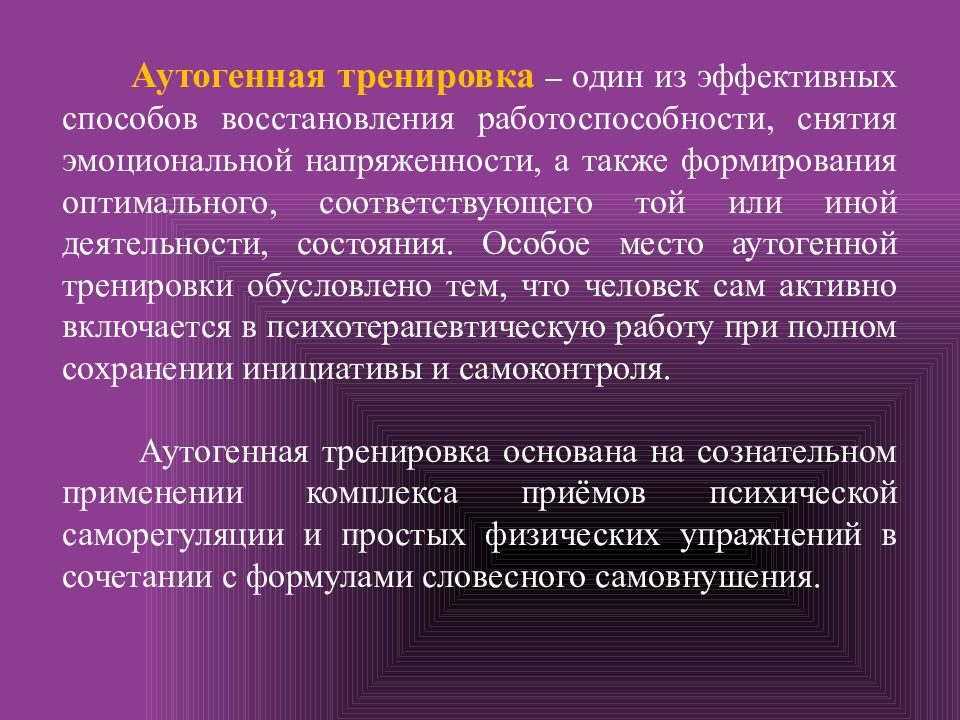 Аутогенная тренировка – один из эффективных способов восстановления работоспособности, снятия эмоциональной напряженности, а также формирования оптимального, соответствующего той или иной деятельности, состояния. Особое место аутогенной тренировки обусловлено тем, что человек сам активно включается в психотерапевтическую работу при полном сохранении инициативы и самоконтроля.

Аутогенная тренировка основана на сознательном применении комплекса приёмов психической саморегуляции и простых физических упражнений в сочетании с формулами словесного самовнушения.